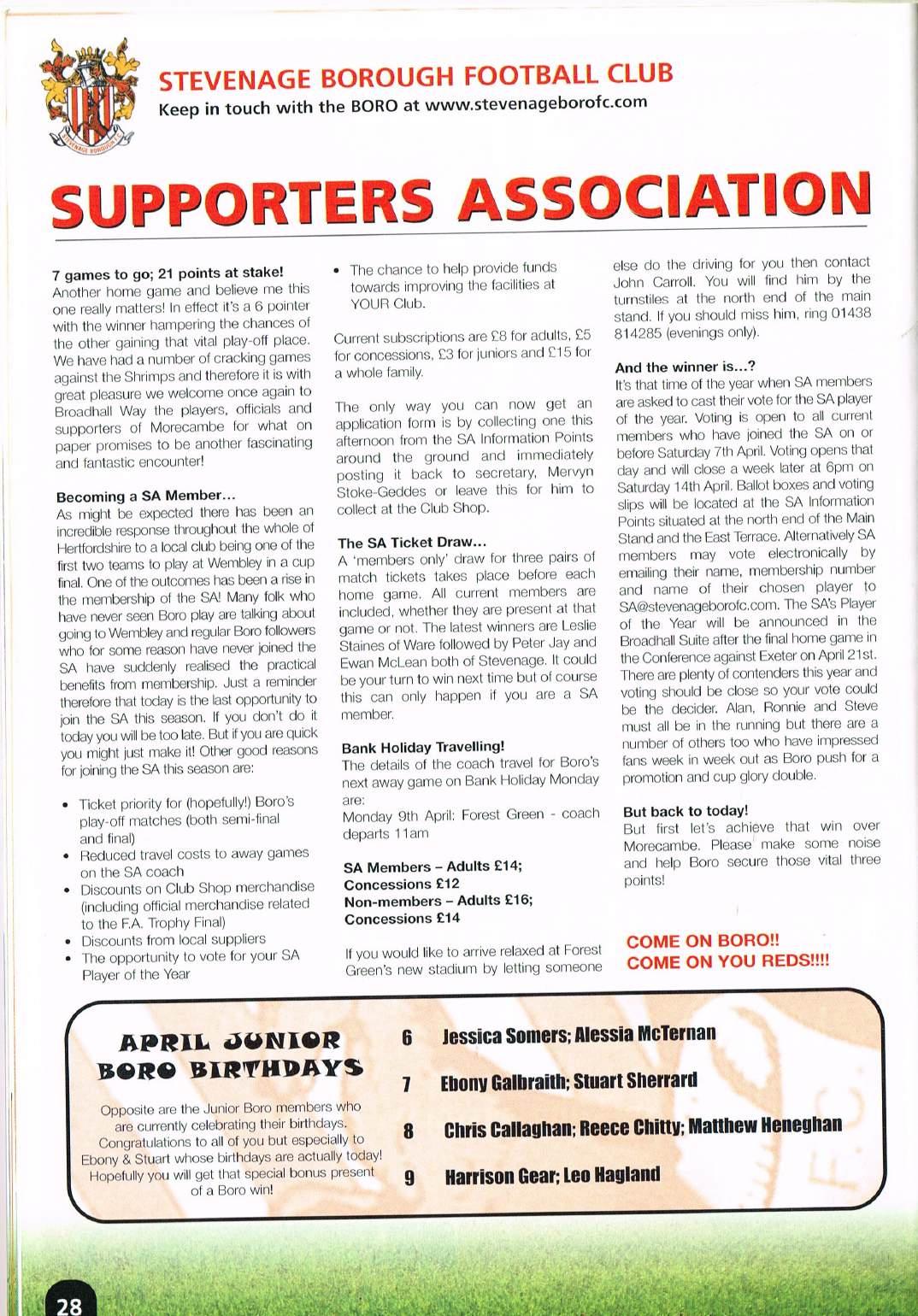 STEVENAGE BOROUGH FOOTBALL CLUB
Keep in touch with the BORO at www.stevenageborofc.com

SUPPORTERS ASSOCIATION

7 games to go; 21 points at stake!
Another home game and believe me this one really matters! In effect it's a 6 pointer with the winner hampering the chances of the other gaining that vital play-off place. We have had a number of cracking games against the Shrimps and therefore it is with great pleasure we welcome once again to Broadhall Way the players, officials and supporters of Morecambe for what on paper promises to be another fascinating and fantastic encounter!

Becoming a SA Member...
As might be expected there has been an incredible response throughout the whole of Hertfordshire to a local club being one of the first two teams to play at Wembley in a cup final. One of the outcomes has been a rise in the membership of the SA! Many folk who have never seen Boro play are talking about going to Wembley and regular Boro followers who for some reason have never joined the SA have suddenly realised the practical benefits from membership. Just a reminder therefore that today is the last opportunity to join the SA this season. If you don't do it today you will be too late. But if you are quick you might just make it! Other good reasons for joining the SA this season are:

• Ticket priority for (hopefully!) Boro's play-off matches (both semi-final and final)
• Reduced travel costs to away games on the SA coach
• Discounts on Club Shop merchandise (including official merchandise related to the F.A. Trophy Final)
• Discounts from local suppliers
• The opportunity to vote for your SA Player of the Year
• The chance to help provide funds towards improving the facilities at YOUR Club.

Current subscriptions are £8 for adults, £5 for concessions, £3 for juniors and £15 for a whole family.

The only way you can now get an application form is by collecting one this afternoon from the SA Information Points around the ground and immediately posting it back to secretary, Mervyn Stoke-Geddes or leave this for him to collect at the Club Shop.

The SA Ticket Draw...
A 'members only' draw for three pairs of match tickets takes place before each home game. All current members are included, whether they are present at that game or not. The latest winners are Leslie Staines of Ware followed by Peter Jay and Ewan McLean both of Stevenage. It could be your turn to win next time but of course this can only happen if you are a SA member.

Bank Holiday Travelling!
The details of the coach travel for Boro's next away game on Bank Holiday Monday are:
Monday 9th April: Forest Green - coach departs 11am

SA Members – Adults £14;
Concessions £12
Non-members – Adults £16;
Concessions £14

If you would like to arrive relaxed at Forest Green's new stadium by letting someone else do the driving for you then contact John Carroll. You will find him by the turnstiles at the north end of the main stand. If you should miss him, ring 01438 814285 (evenings only).

And the winner is...?
It's that time of the year when SA members are asked to cast their vote for the SA player of the year. Voting is open to all current members who have joined the SA on or before Saturday 7th April. Voting opens that day and will close a week later at 6pm on Saturday 14th April. Ballot boxes and voting slips will be located at the SA Information Points situated at the north end of the Main Stand and the East Terrace. Alternatively SA members may vote electronically by emailing their name, membership number and name of their chosen player to SA@stevenageborofc.com. The SA's Player of the Year will be announced in the Broadhall Suite after the final home game in the Conference against Exeter on April 21st. There are plenty of contenders this year and voting should be close so your vote could be the decider. Alan, Ronnie and Steve must all be in the running but there are a number of others too who have impressed fans week in week out as Boro push for a promotion and cup glory double.

But back to today!
But first let's achieve that win over Morecambe. Please make some noise and help Boro secure those vital three points!

COME ON BORO!!
COME ON YOU REDS!!!!

APRIL JUNIOR BORO BIRTHDAYS

Opposite are the Junior Boro members who are currently celebrating their birthdays. Congratulations to all of you but especially to Ebony & Stuart whose birthdays are actually today! Hopefully you will get that special bonus present of a Boro win!

6 Jessica Somers; Alessia McTernan
7 Ebony Galbraith; Stuart Sherrard
8 Chris Callaghan; Reece Chitty; Matthew Heneghan
9 Harrison Gear; Leo Hagland

28